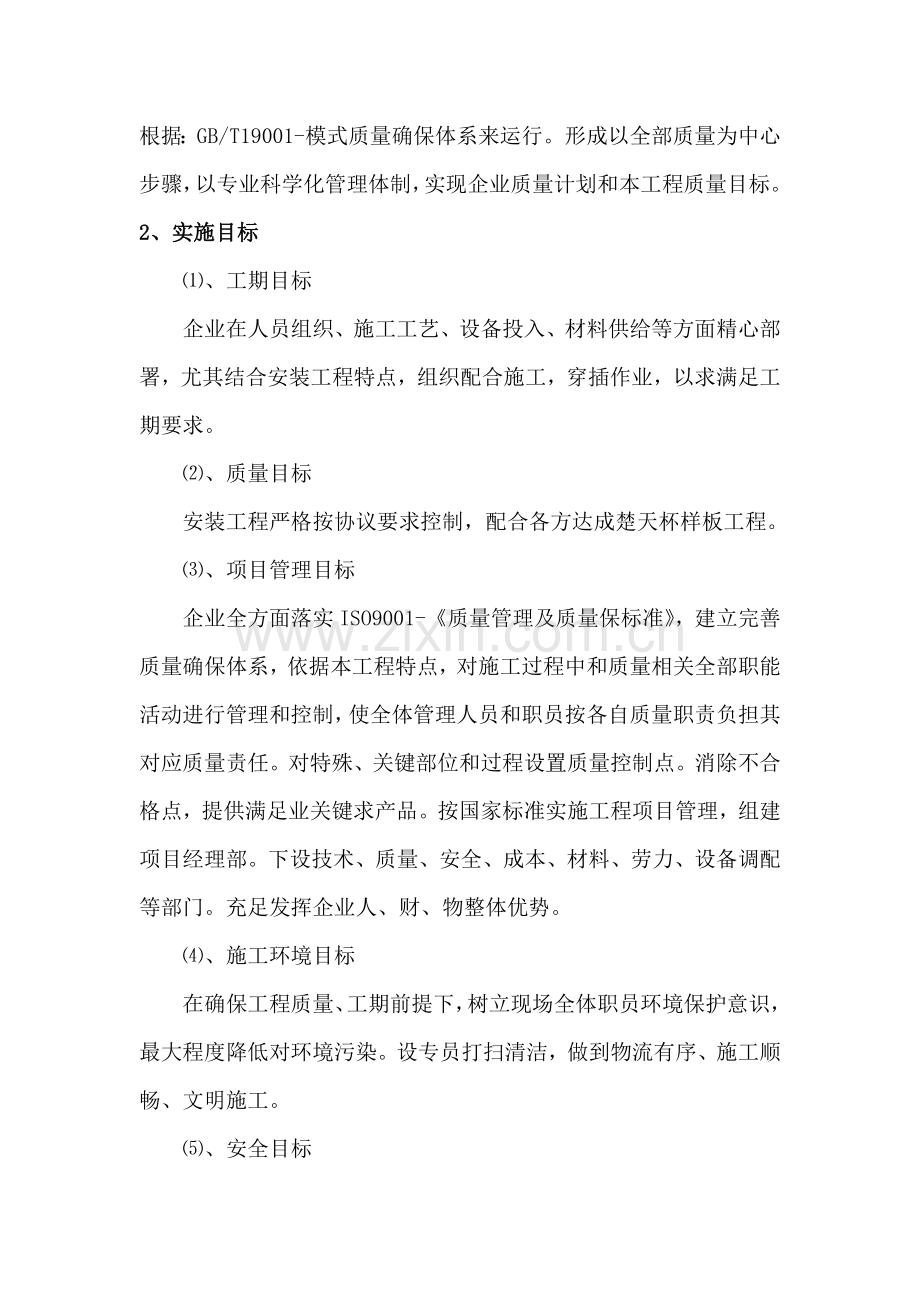 根据:GB/T19001-模式质量确保体系来运行。形成以全部质量为中心步骤,以专业科学化管理体制,实现企业质量计划和本工程质量目标。

2、实施目标

⑴、工期目标

企业在人员组织、施工工艺、设备投入、材料供给等方面精心部署，尤其结合安装工程特点，组织配合施工，穿插作业，以求满足工期要求。

⑵、质量目标

安装工程严格按协议要求控制，配合各方达成楚天杯样板工程。

⑶、项目管理目标

企业全方面落实ISO9001-《质量管理及质量保标准》，建立完善质量确保体系，依据本工程特点，对施工过程中和质量相关全部职能活动进行管理和控制,使全体管理人员和职员按各自质量职责负担其对应质量责任。对特殊、关键部位和过程设置质量控制点。消除不合格点，提供满足业关键求产品。按国家标准实施工程项目管理，组建项目经理部。下设技术、质量、安全、成本、材料、劳力、设备调配等部门。充足发挥企业人、财、物整体优势。

⑷、施工环境目标

在确保工程质量、工期前提下，树立现场全体职员环境保护意识，最大程度降低对环境污染。设专员打扫清洁，做到物流有序、施工顺畅、文明施工。

⑸、安全目标

www.zixin.com.cn